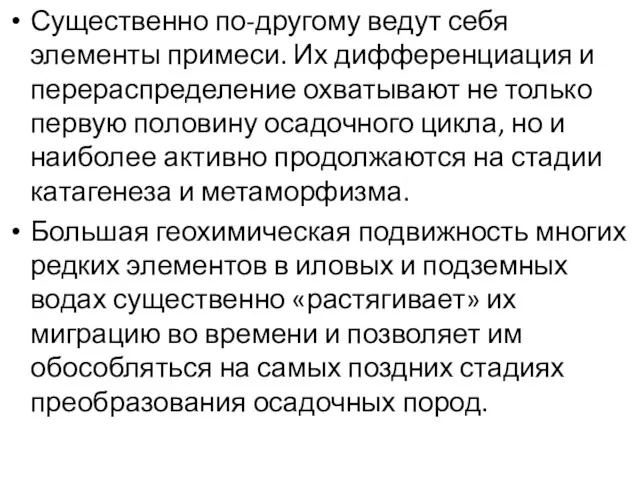 • Существенно по-другому ведут себя элементы примеси. Их дифференциация и перераспределение охватывают не только первую половину осадочного цикла, но и наиболее активно продолжаются на стадии катагенеза и метаморфизма.

• Большая геохимическая подвижность многих редких элементов в иловых и подземных водах существенно «растягивает» их миграцию во времени и позволяет им обособляться на самых поздних стадиях преобразования осадочных пород.